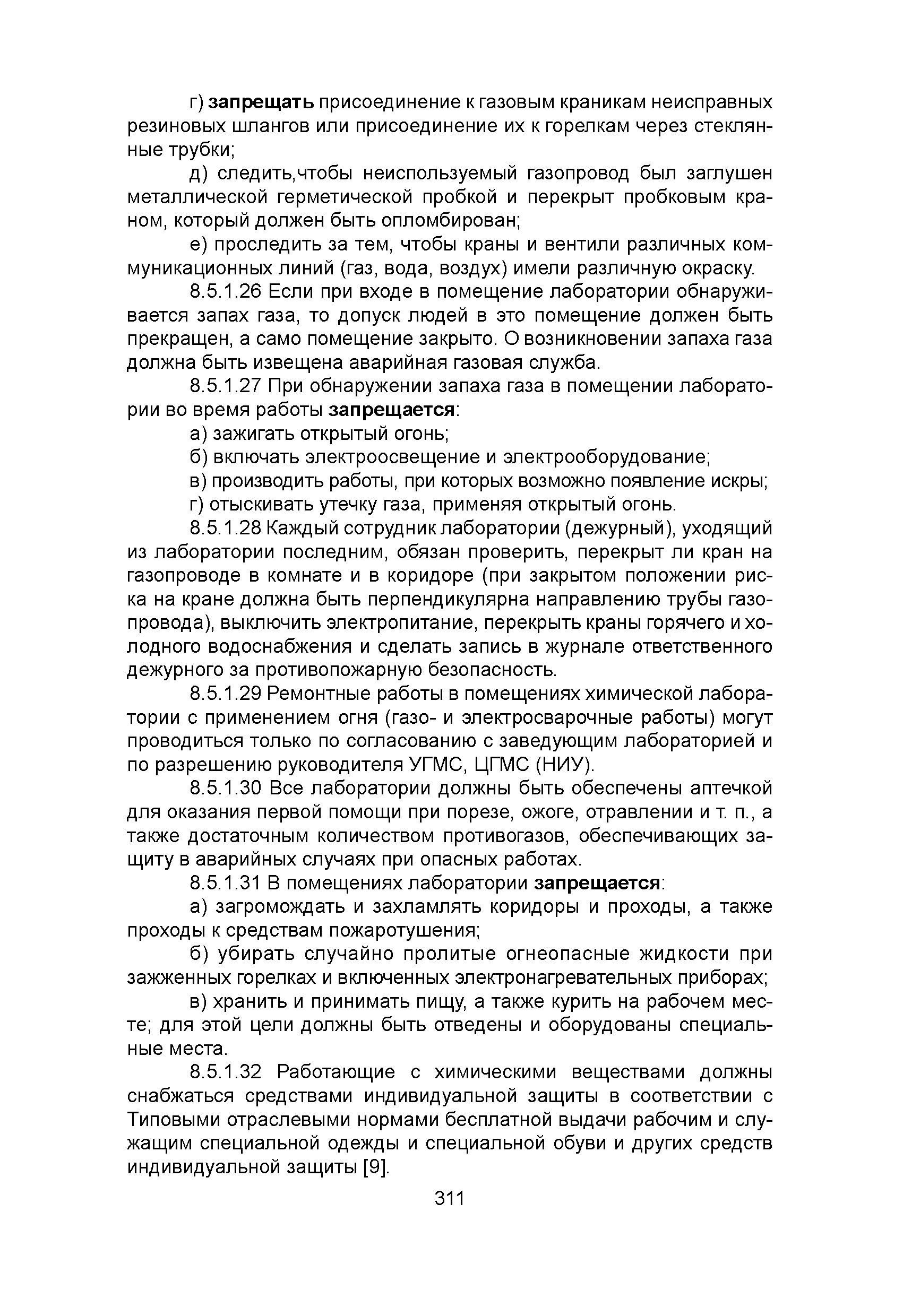 г) запрещать присоединение к газовым краникам неисправных резиновых шлангов или присоединение их к горелкам через стеклянные трубки;

д) следить,чтобы неиспользуемый газопровод был заглушен металлической герметической пробкой и перекрыт пробковым краном, который должен быть опломбирован;

е) проследить за тем, чтобы краны и вентили различных коммуникационных линий (газ, вода, воздух) имели различную окраску.

8.5.1.26 Если при входе в помещение лаборатории обнаруживается запах газа, то допуск людей в это помещение должен быть прекращен, а само помещение закрыто. О возникновении запаха газа должна быть извещена аварийная газовая служба.

8.5.1.27 При обнаружении запаха газа в помещении лаборатории во время работы запрещается:

а) зажигать открытый огонь;

б) включать электроосвещение и электрооборудование;

в) производить работы, при которых возможно появление искры;

г) отыскивать утечку газа, применяя открытый огонь.

8.5.1.28 Каждый сотрудник лаборатории (дежурный), уходящий из лаборатории последним, обязан проверить, перекрыт ли кран на газопроводе в комнате и в коридоре (при закрытом положении риска на кране должна быть перпендикулярна направлению трубы газопровода), выключить электропитание, перекрыть краны горячего и холодного водоснабжения и сделать запись в журнале ответственного дежурного за противопожарную безопасность.

8.5.1.29 Ремонтные работы в помещениях химической лаборатории с применением огня (газо- и электросварочные работы) могут проводиться только по согласованию с заведующим лабораторией и по разрешению руководителя УГМС, ЦГМС (НИУ).

8.5.1.30 Все лаборатории должны быть обеспечены аптечкой для оказания первой помощи при порезе, ожоге, отравлении и т. п., а также достаточным количеством противогазов, обеспечивающих защиту в аварийных случаях при опасных работах.

8.5.1.31 В помещениях лаборатории запрещается:

а) загромождать и захламлять коридоры и проходы, а также проходы к средствам пожаротушения;

б) убирать случайно пролитые огнеопасные жидкости при зажженных горелках и включенных электронагревательных приборах;

в) хранить и принимать пищу, а также курить на рабочем месте; для этой цели должны быть отведены и оборудованы специальные места.

8.5.1.32 Работающие с химическими веществами должны снабжаться средствами индивидуальной защиты в соответствии с Типовыми отраслевыми нормами бесплатной выдачи рабочим и служащим специальной одежды и специальной обуви и других средств индивидуальной защиты [9].

311